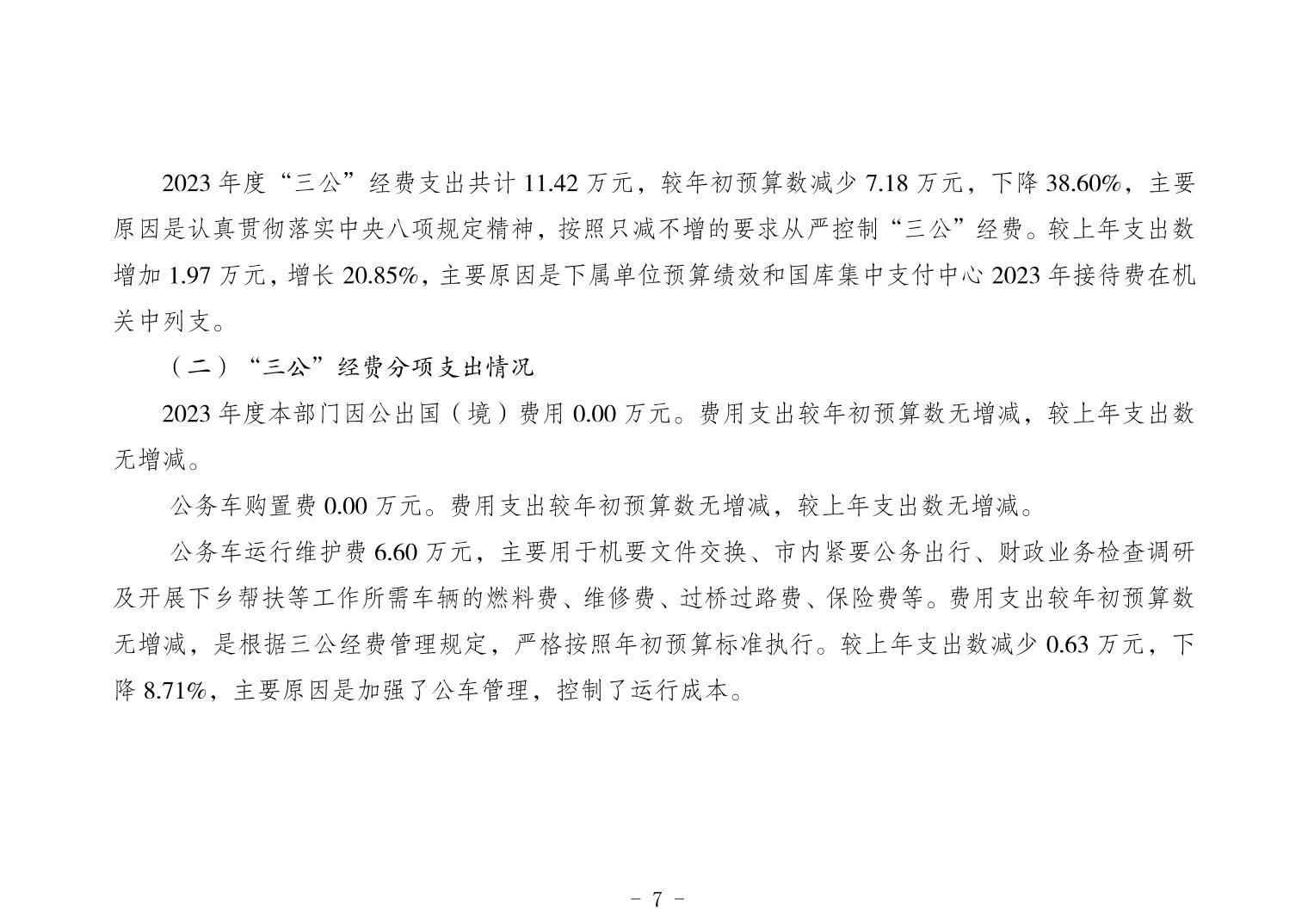 2023 年度“三公”经费支出共计 11.42 万元，较年初预算数减少 7.18 万元，下降 38.60%，主要原因是认真贯彻落实中央八项规定精神，按照只减不增的要求从严控制“三公”经费。较上年支出数增加 1.97 万元，增长 20.85%，主要原因是下属单位预算绩效和国库集中支付中心 2023 年接待费在机关中列支。

（二）“三公”经费分项支出情况

2023 年度本部门因公出国（境）费用 0.00 万元。费用支出较年初预算数无增减，较上年支出数无增减。

公务车购置费 0.00 万元。费用支出较年初预算数无增减，较上年支出数无增减。

公务车运行维护费 6.60 万元，主要用于机要文件交换、市内紧要公务出行、财政业务检查调研及开展下乡帮扶等工作所需车辆的燃料费、维修费、过桥过路费、保险费等。费用支出较年初预算数无增减，是根据三公经费管理规定，严格按照年初预算标准执行。较上年支出数减少 0.63 万元，下降 8.71%，主要原因是加强了公车管理，控制了运行成本。

- 7 -